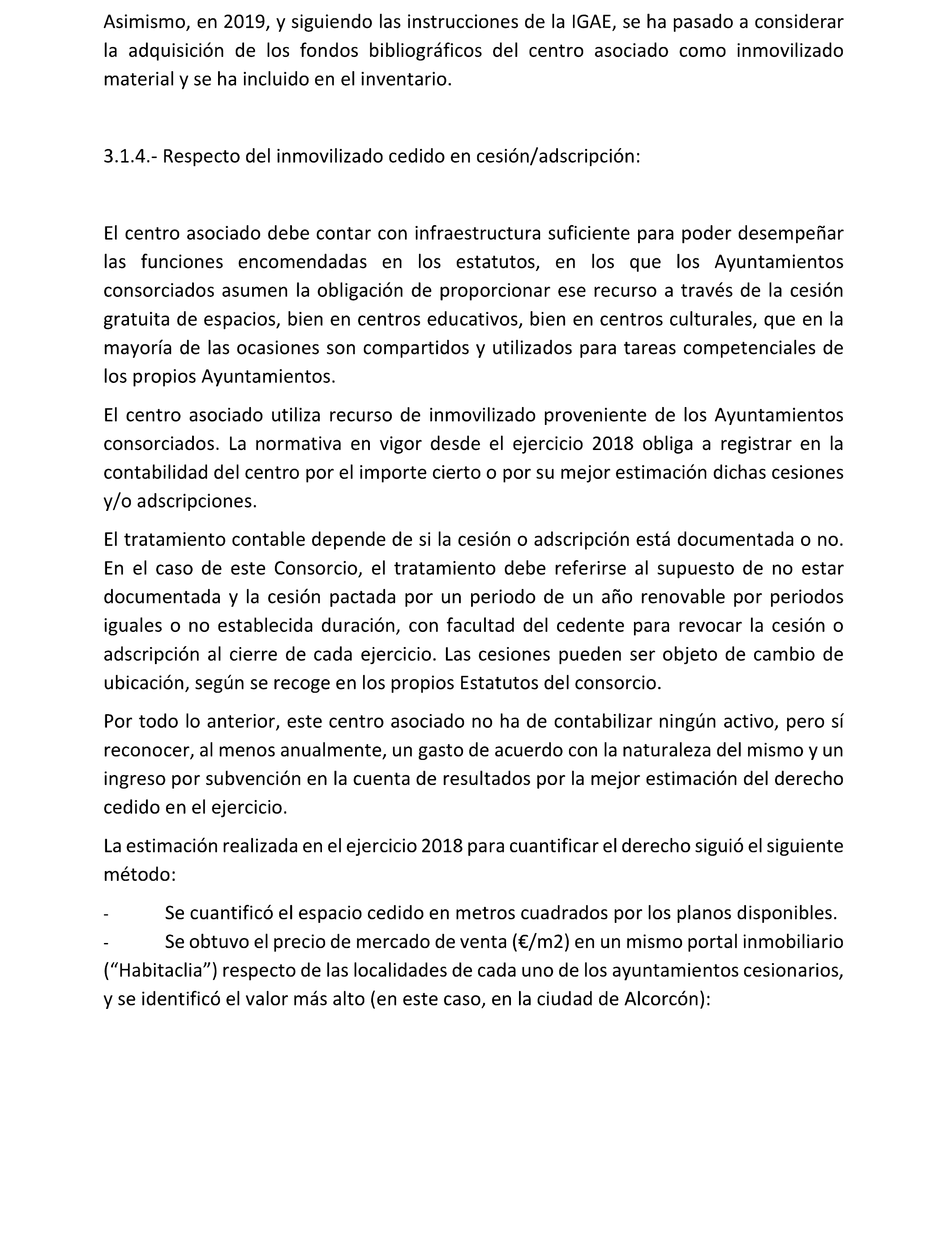 Asimismo, en 2019, y siguiendo las instrucciones de la IGAE, se ha pasado a considerar la adquisición de los fondos bibliográficos del centro asociado como inmovilizado material y se ha incluido en el inventario.

3.1.4.- Respecto del inmovilizado cedido en cesión/adscripción:

El centro asociado debe contar con infraestructura suficiente para poder desempeñar las funciones encomendadas en los estatutos, en los que los Ayuntamientos consorciados asumen la obligación de proporcionar ese recurso a través de la cesión gratuita de espacios, bien en centros educativos, bien en centros culturales, que en la mayoría de las ocasiones son compartidos y utilizados para tareas competenciales de los propios Ayuntamientos.

El centro asociado utiliza recurso de inmovilizado proveniente de los Ayuntamientos consorciados. La normativa en vigor desde el ejercicio 2018 obliga a registrar en la contabilidad del centro por el importe cierto o por su mejor estimación dichas cesiones y/o adscripciones.

El tratamiento contable depende de si la cesión o adscripción está documentada o no. En el caso de este Consorcio, el tratamiento debe referirse al supuesto de no estar documentada y la cesión pactada por un periodo de un año renovable por periodos iguales o no establecida duración, con facultad del cedente para revocar la cesión o adscripción al cierre de cada ejercicio. Las cesiones pueden ser objeto de cambio de ubicación, según se recoge en los propios Estatutos del consorcio.

Por todo lo anterior, este centro asociado no ha de contabilizar ningún activo, pero sí reconocer, al menos anualmente, un gasto de acuerdo con la naturaleza del mismo y un ingreso por subvención en la cuenta de resultados por la mejor estimación del derecho cedido en el ejercicio.

La estimación realizada en el ejercicio 2018 para cuantificar el derecho siguió el siguiente método:

- Se cuantificó el espacio cedido en metros cuadrados por los planos disponibles.
- Se obtuvo el precio de mercado de venta (€/m2) en un mismo portal inmobiliario ("Habitaclia") respecto de las localidades de cada uno de los ayuntamientos cesionarios, y se identificó el valor más alto (en este caso, en la ciudad de Alcorcón):